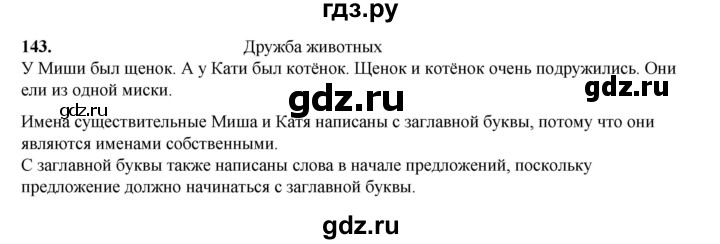 гдз.ру

143. Дружба животных

У Миши был щенок. А у Кати был котёнок. Щенок и котёнок очень подружились. Они ели из одной миски.

gdz.ru

gdz.ru

gdz.ru

Имена существительные Миша и Катя написаны с заглавной буквы, потому что они являются именами собственными.
С заглавной буквы также написаны слова в начале предложений, поскольку предложение должно начинаться с заглавной буквы.

gdz.ru